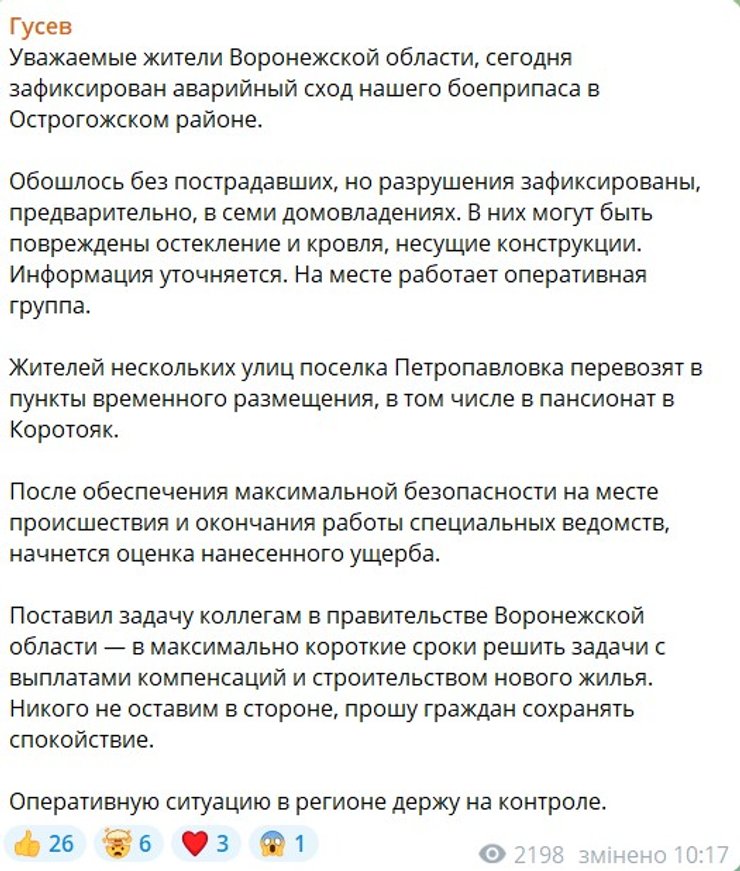 Гусев
Уважаемые жители Воронежской области, сегодня зафиксирован аварийный сход нашего боеприпаса в Острогожском районе.

Обошлось без пострадавших, но разрушения зафиксированы, предварительно, в семи домовладениях. В них могут быть повреждены остекление и кровля, несущие конструкции. Информация уточняется. На месте работает оперативная группа.

Жителей нескольких улиц поселка Петропавловка перевозят в пункты временного размещения, в том числе в пансионат в Коротояк.

После обеспечения максимальной безопасности на месте происшествия и окончания работы специальных ведомств, начнется оценка нанесенного ущерба.

Поставил задачу коллегам в правительстве Воронежской области — в максимально короткие сроки решить задачи с выплатами компенсаций и строительством нового жилья. Никого не оставим в стороне, прошу граждан сохранять спокойствие.

Оперативную ситуацию в регионе держу на контроле.

👍 26 🤯 6 ❤️ 3 😱 1 2198 змінено 10:17